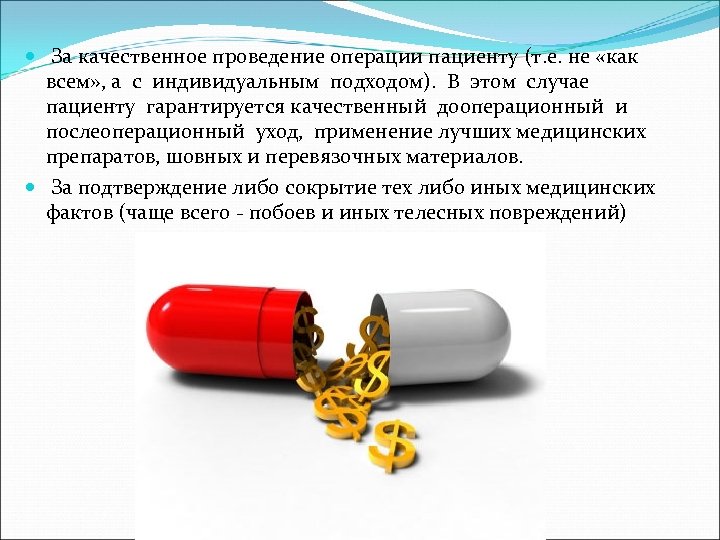 За качественное проведение операции пациенту (т.е. не «как всем», а с индивидуальным подходом). В этом случае пациенту гарантируется качественный дооперационный и послеоперационный уход, применение лучших медицинских препаратов, шовных и перевязочных материалов.

За подтверждение либо сокрытие тех либо иных медицинских фактов (чаще всего - побоев и иных телесных повреждений)